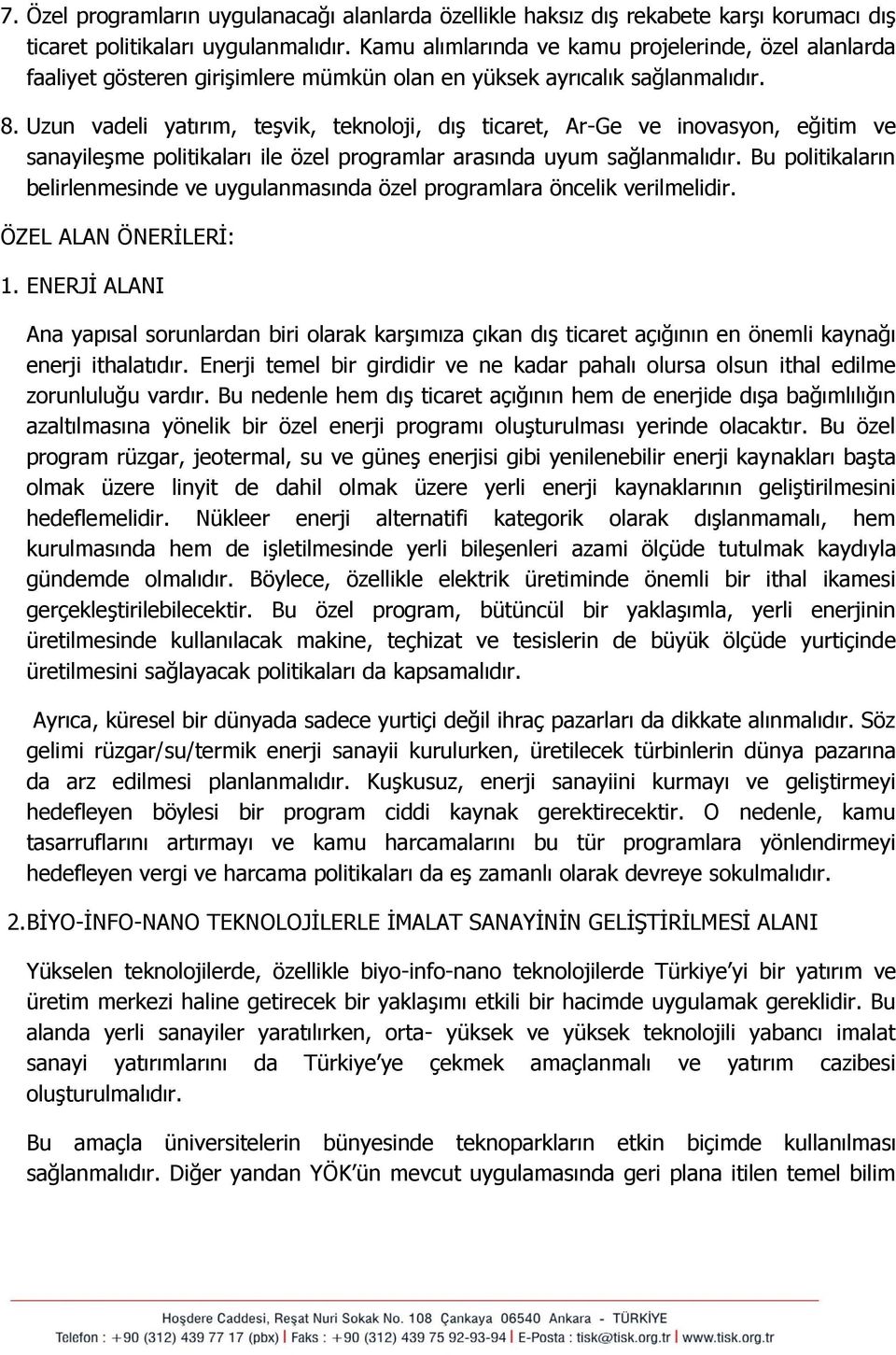 7. Özel programların uygulanacağı alanlarda özellikle haksız dış rekabete karşı korumacı dış ticaret politikaları uygulanmalıdır. Kamu alımlarında ve kamu projelerinde, özel alanlarda faaliyet gösteren girişimlere mümkün olan en yüksek ayrıcalık sağlanmalıdır.

8. Uzun vadeli yatırım, teşvik, teknoloji, dış ticaret, Ar-Ge ve inovasyon, eğitim ve sanayileşme politikaları ile özel programlar arasında uyum sağlanmalıdır. Bu politikaların belirlenmesinde ve uygulanmasında özel programlara öncelik verilmelidir.

ÖZEL ALAN ÖNERİLERİ:

1. ENERJİ ALANI

Ana yapısal sorunlardan biri olarak karşımıza çıkan dış ticaret açığının en önemli kaynağı enerji ithalatıdır. Enerji temel bir girdidir ve ne kadar pahalı olursa olsun ithal edilme zorunluluğu vardır. Bu nedenle hem dış ticaret açığının hem de enerjide dışa bağımlılığın azaltılmasına yönelik bir özel enerji programı oluşturulması yerinde olacaktır. Bu özel program rüzgar, jeotermal, su ve güneş enerjisi gibi yenilenebilir enerji kaynakları başta olmak üzere linyit de dahil olmak üzere yerli enerji kaynaklarının geliştirilmesini hedeflemelidir. Nükleer enerji alternatifi kategorik olarak dışlanmamalı, hem kurulmasında hem de işletilmesinde yerli bileşenleri azami ölçüde tutulmak kaydıyla gündemde olmalıdır. Böylece, özellikle elektrik üretiminde önemli bir ithal ikamesi gerçekleştirilebilecektir. Bu özel program, bütüncül bir yaklaşımla, yerli enerjinin üretilmesinde kullanılacak makine, teçhizat ve tesislerin de büyük ölçüde yurtiçinde üretilmesini sağlayacak politikaları da kapsamalıdır.

Ayrıca, küresel bir dünyada sadece yurtiçi değil ihraç pazarları da dikkate alınmalıdır. Söz gelimi rüzgar/su/termik enerji sanayii kurulurken, üretilecek türbinlerin dünya pazarına da arz edilmesi planlanmalıdır. Kuşkusuz, enerji sanayiini kurmayı ve geliştirmeyi hedefleyen böylesi bir program ciddi kaynak gerektirecektir. O nedenle, kamu tasarruflarını artırmayı ve kamu harcamalarını bu tür programlara yönlendirmeyi hedefleyen vergi ve harcama politikaları da eş zamanlı olarak devreye sokulmalıdır.

2. BİYO-İNFO-NANO TEKNOLOJİLERLE İMALAT SANAYİNİN GELİŞTİRİLMESİ ALANI

Yükselen teknolojilerde, özellikle biyo-info-nano teknolojilerde Türkiye'yi bir yatırım ve üretim merkezi haline getirecek bir yaklaşımı etkili bir hacimde uygulamak gereklidir. Bu alanda yerli sanayiler yaratılırken, orta- yüksek ve yüksek teknolojili yabancı imalat sanayi yatırımlarını da Türkiye'ye çekmek amaçlanmalı ve yatırım cazibesi oluşturulmalıdır.

Bu amaçla üniversitelerin bünyesinde teknoparkların etkin biçimde kullanılması sağlanmalıdır. Diğer yandan YÖK'ün mevcut uygulamasında geri plana itilen temel bilim

Hoşdere Caddesi, Reşat Nuri Sokak No. 108 Çankaya 06540 Ankara - TÜRKİYE
Telefon : +90 (312) 439 77 17 (pbx) | Faks : +90 (312) 439 75 92-93-94 | E-Posta : tisk@tisk.org.tr | www.tisk.org.tr